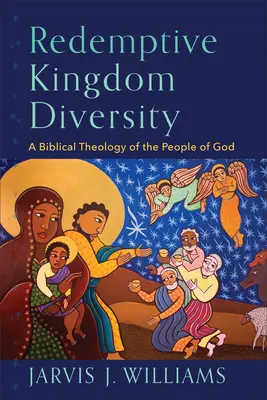 Redemptive Kingdom Diversity

A Biblical Theology of the People of God

JARVIS J. WILLIAMS